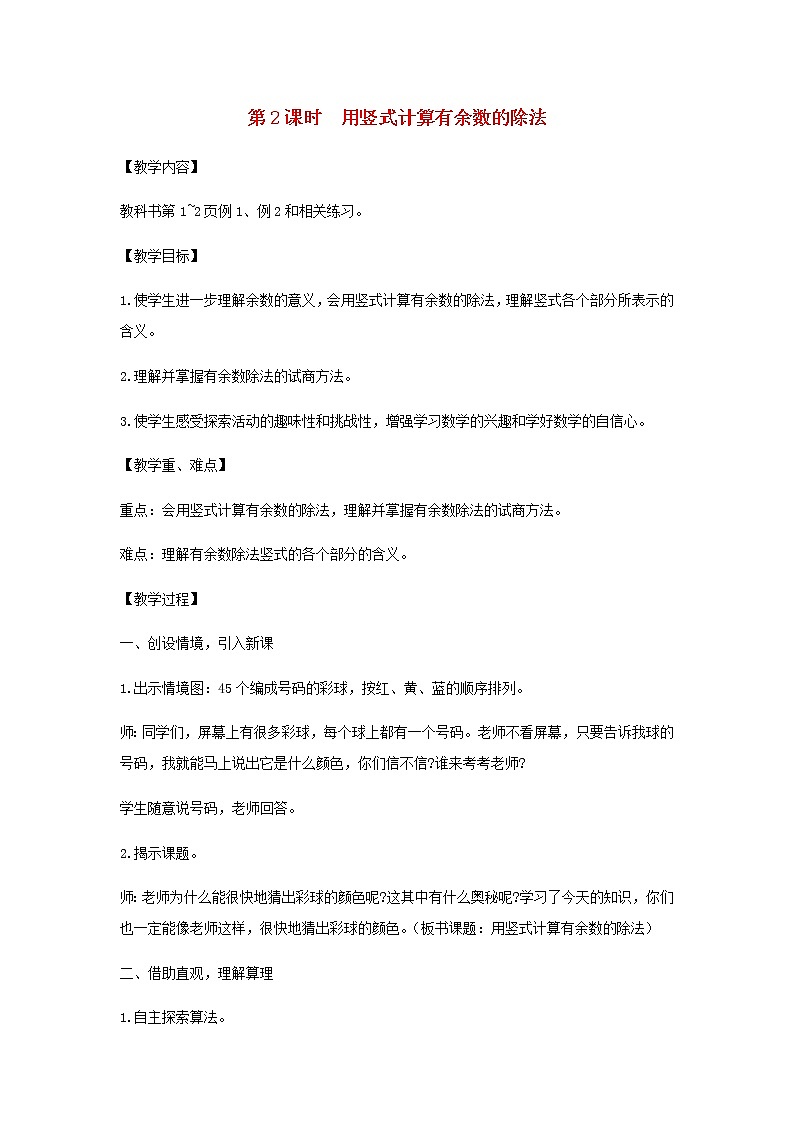 第2课时　用竖式计算有余数的除法

【教学内容】

教科书第1~2页例1、例2和相关练习。

【教学目标】

1.使学生进一步理解余数的意义，会用竖式计算有余数的除法，理解竖式各个部分所表示的含义。

2.理解并掌握有余数除法的试商方法。

3.使学生感受探索活动的趣味性和挑战性，增强学习数学的兴趣和学好数学的自信心。

【教学重、难点】

重点：会用竖式计算有余数的除法，理解并掌握有余数除法的试商方法。

难点：理解有余数除法竖式的各个部分的含义。

【教学过程】

一、创设情境，引入新课

1.出示情境图：45个编成号码的彩球，按红、黄、蓝的顺序排列。

师：同学们，屏幕上有很多彩球，每个球上都有一个号码。老师不看屏幕，只要告诉我球的号码，我就能马上说出它是什么颜色，你们信不信?谁来考考老师?

学生随意说号码，老师回答。

2.揭示课题。

师：老师为什么能很快地猜出彩球的颜色呢?这其中有什么奥秘呢?学习了今天的知识，你们也一定能像老师这样，很快地猜出彩球的颜色。（板书课题：用竖式计算有余数的除法）

二、借助直观，理解算理

1.自主探索算法。